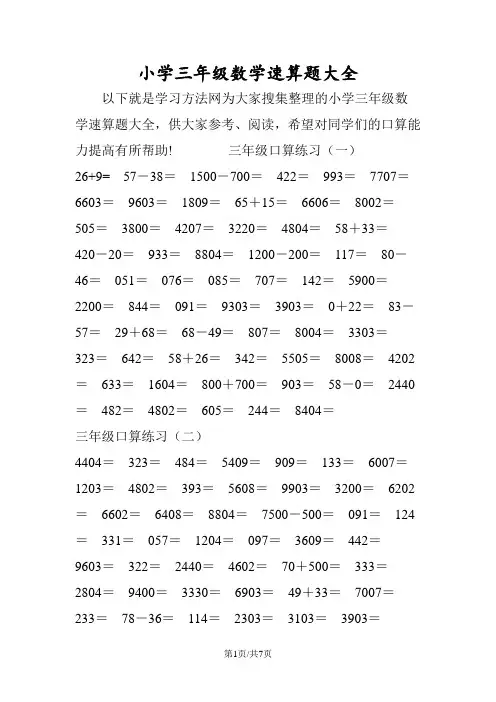 小学三年级数学速算题大全

以下就是学习方法网为大家搜集整理的小学三年级数学速算题大全，供大家参考、阅读，希望对同学们的口算能力提高有所帮助! 三年级口算练习（一）

26+9= 57－38＝ 1500－700＝ 422＝ 993＝ 7707＝ 6603＝ 9603＝ 1809＝ 65＋15＝ 6606＝ 8002＝ 505＝ 3800＝ 4207＝ 3220＝ 4804＝ 58＋33＝ 420－20＝ 933＝ 8804＝ 1200－200＝ 117＝ 80－46＝ 051＝ 076＝ 085＝ 707＝ 142＝ 5900＝ 2200＝ 844＝ 091＝ 9303＝ 3903＝ 0＋22＝ 83－57＝ 29＋68＝ 68－49＝ 807＝ 8004＝ 3303＝ 323＝ 642＝ 58＋26＝ 342＝ 5505＝ 8008＝ 4202＝ 633＝ 1604＝ 800＋700＝ 903＝ 58－0＝ 2440＝ 482＝ 4802＝ 605＝ 244＝ 8404＝

三年级口算练习（二）

4404＝ 323＝ 484＝ 5409＝ 909＝ 133＝ 6007＝ 1203＝ 4802＝ 393＝ 5608＝ 9903＝ 3200＝ 6202＝ 6602＝ 6408＝ 8804＝ 7500－500＝ 091＝ 124＝ 331＝ 057＝ 1204＝ 097＝ 3609＝ 442＝ 9603＝ 322＝ 2440＝ 4602＝ 70＋500＝ 333＝ 2804＝ 9400＝ 3330＝ 6903＝ 49＋33＝ 7007＝ 233＝ 78－36＝ 114＝ 2303＝ 3103＝ 3903＝

第1页/共7页